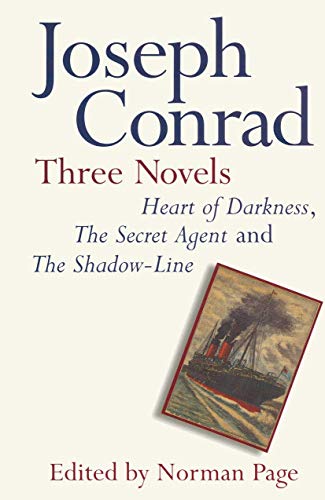 Joseph Conrad

Three Novels

Heart of Darkness, The Secret Agent and The Shadow-Line

Edited by Norman Page